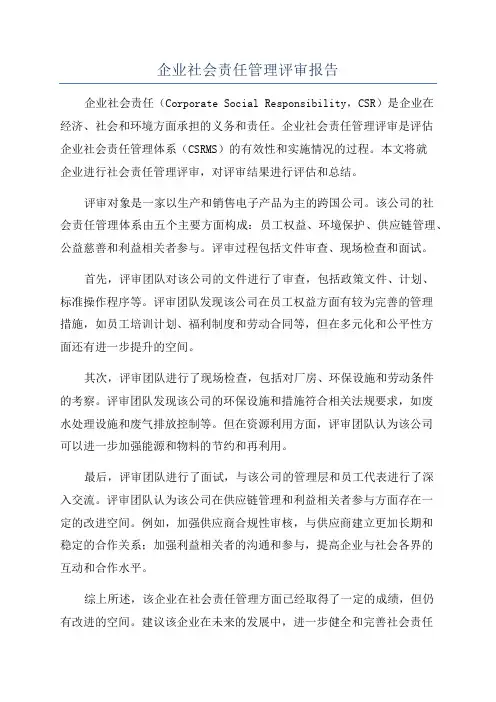 企业社会责任管理评审报告

企业社会责任（Corporate Social Responsibility，CSR）是企业在经济、社会和环境方面承担的义务和责任。企业社会责任管理评审是评估企业社会责任管理体系（CSRMS）的有效性和实施情况的过程。本文将就企业进行社会责任管理评审，对评审结果进行评估和总结。

评审对象是一家以生产和销售电子产品为主的跨国公司。该公司的社会责任管理体系由五个主要方面构成：员工权益、环境保护、供应链管理、公益慈善和利益相关者参与。评审过程包括文件审查、现场检查和面试。

首先，评审团队对该公司的文件进行了审查，包括政策文件、计划、标准操作程序等。评审团队发现该公司在员工权益方面有较为完善的管理措施，如员工培训计划、福利制度和劳动合同等，但在多元化和公平性方面还有进一步提升的空间。

其次，评审团队进行了现场检查，包括对厂房、环保设施和劳动条件的考察。评审团队发现该公司的环保设施和措施符合相关法规要求，如废水处理设施和废气排放控制等。但在资源利用方面，评审团队认为该公司可以进一步加强能源和物料的节约和再利用。

最后，评审团队进行了面试，与该公司的管理层和员工代表进行了深入交流。评审团队认为该公司在供应链管理和利益相关者参与方面存在一定的改进空间。例如，加强供应商合规性审核，与供应商建立更加长期和稳定的合作关系；加强利益相关者的沟通和参与，提高企业与社会各界的互动和合作水平。

综上所述，该企业在社会责任管理方面已经取得了一定的成绩，但仍有改进的空间。建议该企业在未来的发展中，进一步健全和完善社会责任